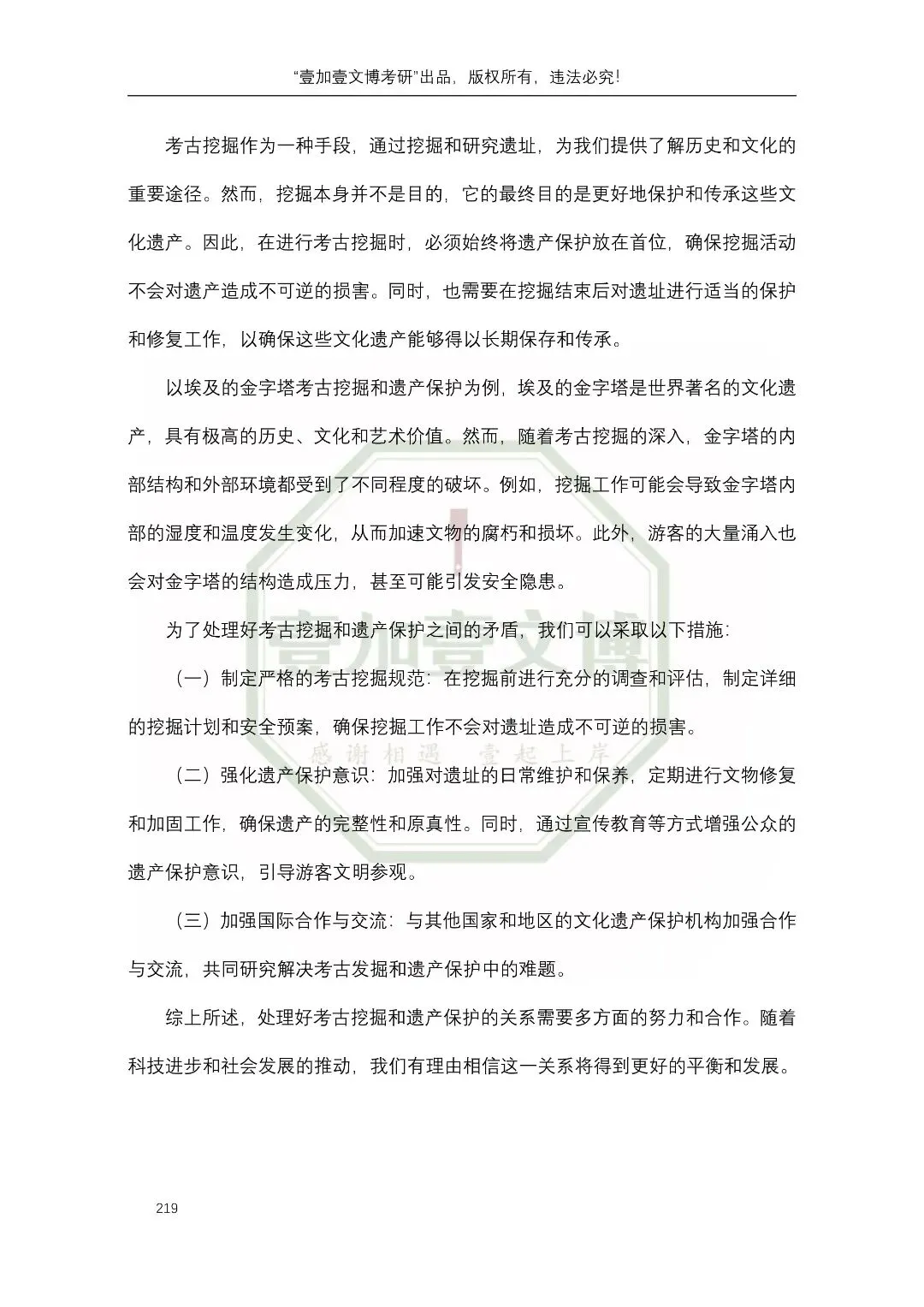 “壹加壹文博考研”出品，版权所有，违法必究!

考古挖掘作为一种手段，通过挖掘和研究遗址，为我们提供了解历史和文化的重要途径。然而，挖掘本身并不是目的，它的最终目的是更好地保护和传承这些文化遗产。因此，在进行考古挖掘时，必须始终将遗产保护放在首位，确保挖掘活动不会对遗产造成不可逆的损害。同时，也需要在挖掘结束后对遗址进行适当的保护和修复工作，以确保这些文化遗产能够得以长期保存和传承。

以埃及的金字塔考古挖掘和遗产保护为例，埃及的金字塔是世界著名的文化遗产，具有极高的历史、文化和艺术价值。然而，随着考古挖掘的深入，金字塔的内部结构和外部环境都受到了不同程度的破坏。例如，挖掘工作可能会导致金字塔内部的湿度和温度发生变化，从而加速文物的腐朽和损坏。此外，游客的大量涌入也会对金字塔的结构造成压力，甚至可能引发安全隐患。

为了处理好考古挖掘和遗产保护之间的矛盾，我们可以采取以下措施:

（一）制定严格的考古挖掘规范：在挖掘前进行充分的调查和评估，制定详细的挖掘计划和安全预案，确保挖掘工作不会对遗址造成不可逆的损害。

（二）强化遗产保护意识：加强对遗址的日常维护和保养，定期进行文物修复和加固工作，确保遗产的完整性和原真性。同时，通过宣传教育等方式增强公众的遗产保护意识，引导游客文明参观。

（三）加强国际合作与交流：与其他国家和地区的文化遗产保护机构加强合作与交流，共同研究解决考古发掘和遗产保护中的难题。

综上所述，处理好考古挖掘和遗产保护的关系需要多方面的努力和合作。随着科技进步和社会发展的推动，我们有理由相信这一关系将得到更好的平衡和发展。

壹加壹文博
感谢相遇 壹起上岸

219